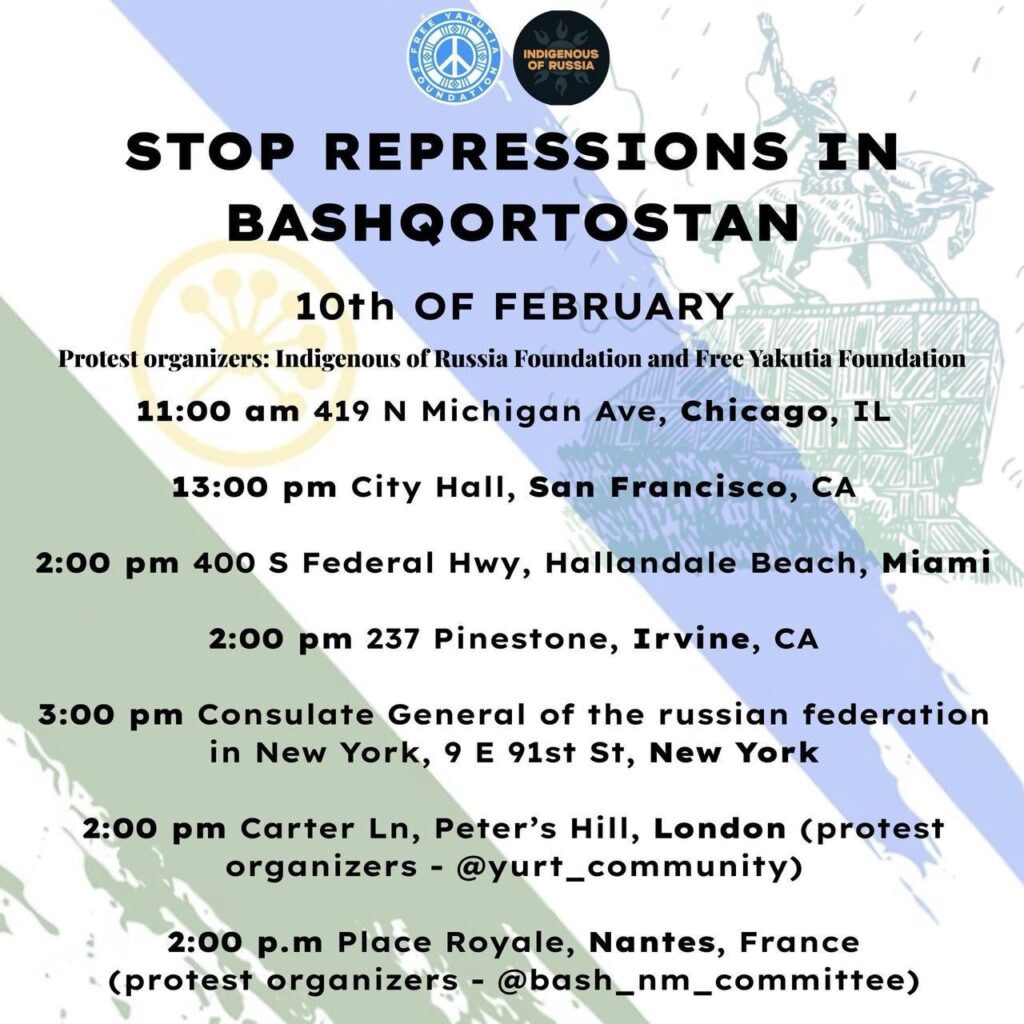 FREE YAKUTIA FOUNDATION

INDIGENOUS OF RUSSIA

STOP REPRESSIONS IN BASHQORTOSTAN

10th OF FEBRUARY

Protest organizers: Indigenous of Russia Foundation and Free Yakutia Foundation

11:00 am 419 N Michigan Ave, Chicago, IL

13:00 pm City Hall, San Francisco, CA

2:00 pm 400 S Federal Hwy, Hallandale Beach, Miami

2:00 pm 237 Pinestone, Irvine, CA

3:00 pm Consulate General of the russian federation in New York, 9 E 91st St, New York

2:00 pm Carter Ln, Peter's Hill, London (protest organizers - @yurt_community)

2:00 p.m Place Royale, Nantes, France (protest organizers - @bash_nm_committee)